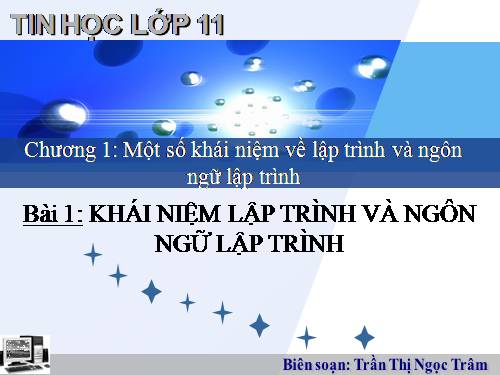 TIN HỌC LỚP 11

Chương 1: Một số khái niệm về lập trình và ngôn ngữ lập trình

Bài 1: KHÁI NIỆM LẬP TRÌNH VÀ NGÔN NGỮ LẬP TRÌNH

Biên soạn: Trần Thị Ngọc Trâm